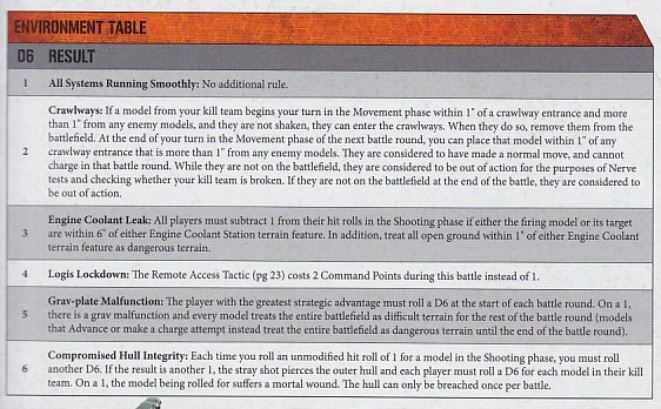 ENVIRONMENT TABLE

| D6 | RESULT |
|---|---|
| 1 | **All Systems Running Smoothly:** No additional rule. |
| 2 | **Crawlways:** If a model from your kill team begins your turn in the Movement phase within 1" of a crawlway entrance and more than 1" from any enemy models, and they are not shaken, they can enter the crawlways. When they do so, remove them from the battlefield. At the end of your turn in the Movement phase of the next battle round, you can place that model within 1" of any crawlway entrance that is more than 1" from any enemy models. They are considered to have made a normal move, and cannot charge in that battle round. While they are not on the battlefield, they are considered to be out of action for the purposes of Nerve tests and checking whether your kill team is broken. If they are not on the battlefield at the end of the battle, they are considered to be out of action. |
| 3 | **Engine Coolant Leak:** All players must subtract 1 from their hit rolls in the Shooting phase if either the firing model or its target are within 6" of either Engine Coolant Station terrain feature. In addition, treat all open ground within 1" of either Engine Coolant terrain feature as dangerous terrain. |
| 4 | **Logis Lockdown:** The Remote Access Tactic (pg 23) costs 2 Command Points during this battle instead of 1. |
| 5 | **Grav-plate Malfunction:** The player with the greatest strategic advantage must roll a D6 at the start of each battle round. On a 1, there is a grav malfunction and every model treats the entire battlefield as difficult terrain for the rest of the battle round (models that Advance or make a charge attempt instead treat the entire battlefield as dangerous terrain until the end of the battle round). |
| 6 | **Compromised Hull Integrity:** Each time you roll an unmodified hit roll of 1 for a model in the Shooting phase, you must roll another D6. If the result is another 1, the stray shot pierces the outer hull and each player must roll a D6 for each model in their kill team. On a 1, the model being rolled for suffers a mortal wound. The hull can only be breached once per battle. |